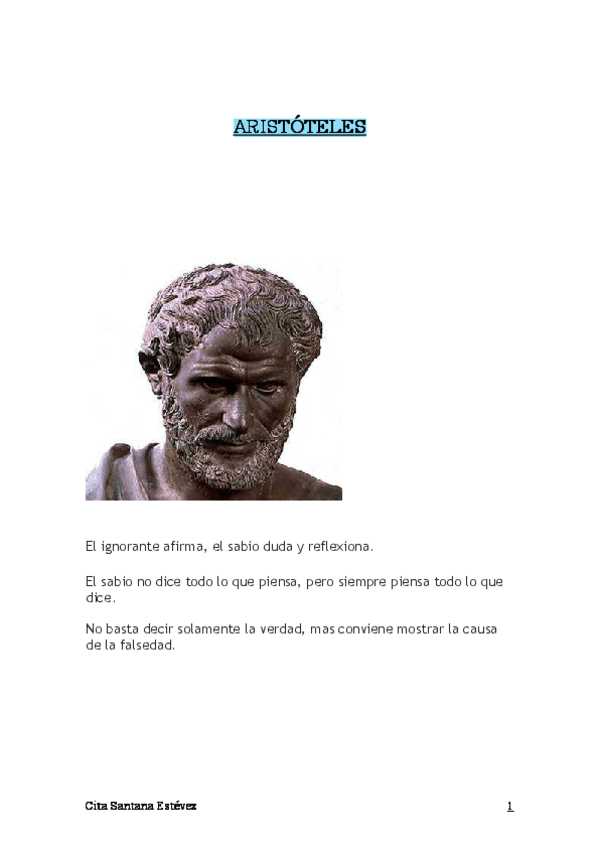 ARISTÓTELES

El ignorante afirma, el sabio duda y reflexiona.

El sabio no dice todo lo que piensa, pero siempre piensa todo lo que dice.

No basta decir solamente la verdad, mas conviene mostrar la causa de la falsedad.

Cita Santana Estévez

1